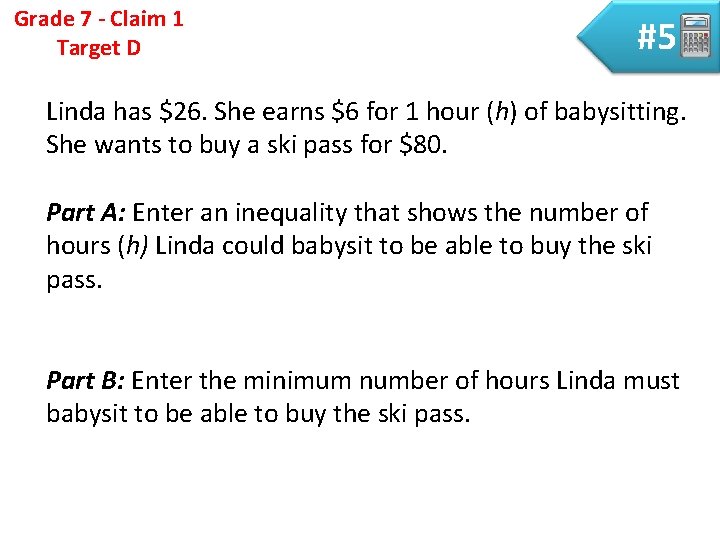 Grade 7 - Claim 1
Target D

#5

Linda has $26. She earns $6 for 1 hour (h) of babysitting. She wants to buy a ski pass for $80.

Part A: Enter an inequality that shows the number of hours (h) Linda could babysit to be able to buy the ski pass.

Part B: Enter the minimum number of hours Linda must babysit to be able to buy the ski pass.